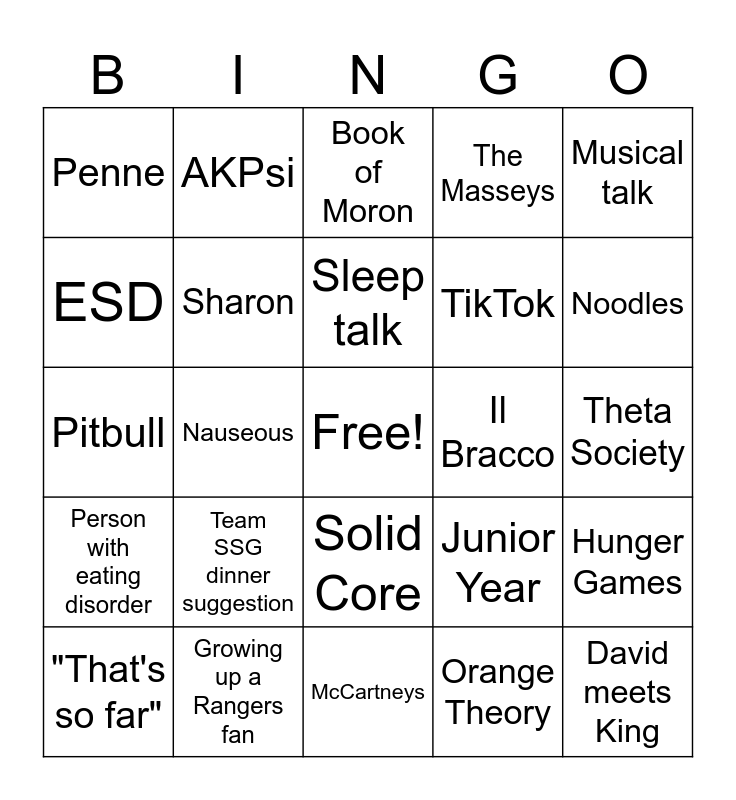 | B | I | N | G | O |
|---|---|---|---|---|
| Penne | AKPsi | Book of Moron | The Masseys | Musical talk |
| ESD | Sharon | Sleep talk | TikTok | Noodles |
| Pitbull | Nauseous | Free! | Il Bracco | Theta Society |
| Person with eating disorder | Team SSG dinner suggestion | Solid Core | Junior Year | Hunger Games |
| "That's so far" | Growing up a Rangers fan | McCartneys | Orange Theory | David meets King |